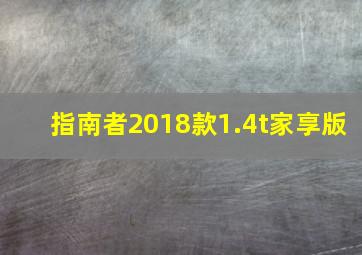 指南者2018款1.4t家享版